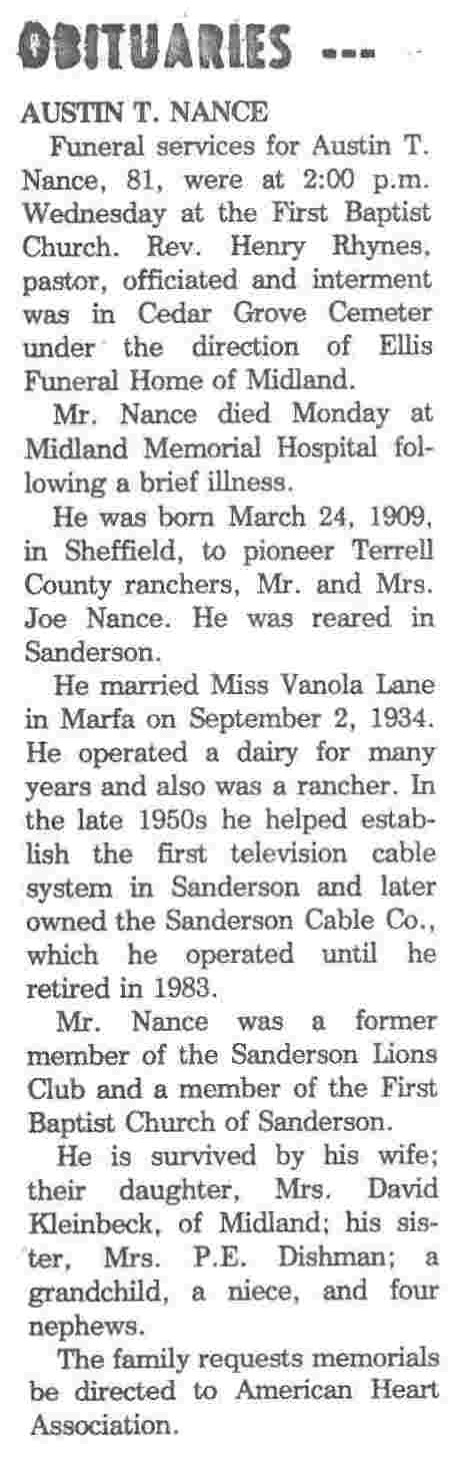 OBITUARIES ---

AUSTIN T. NANCE

Funeral services for Austin T. Nance, 81, were at 2:00 p.m. Wednesday at the First Baptist Church. Rev. Henry Rhynes, pastor, officiated and interment was in Cedar Grove Cemeter under the direction of Ellis Funeral Home of Midland.

Mr. Nance died Monday at Midland Memorial Hospital following a brief illness.

He was born March 24, 1909, in Sheffield, to pioneer Terrell County ranchers, Mr. and Mrs. Joe Nance. He was reared in Sanderson.

He married Miss Vanola Lane in Marfa on September 2, 1934. He operated a dairy for many years and also was a rancher. In the late 1950s he helped establish the first television cable system in Sanderson and later owned the Sanderson Cable Co., which he operated until he retired in 1983.

Mr. Nance was a former member of the Sanderson Lions Club and a member of the First Baptist Church of Sanderson.

He is survived by his wife; their daughter, Mrs. David Kleinbeck, of Midland; his sister, Mrs. P.E. Dishman; a grandchild, a niece, and four nephews.

The family requests memorials be directed to American Heart Association.